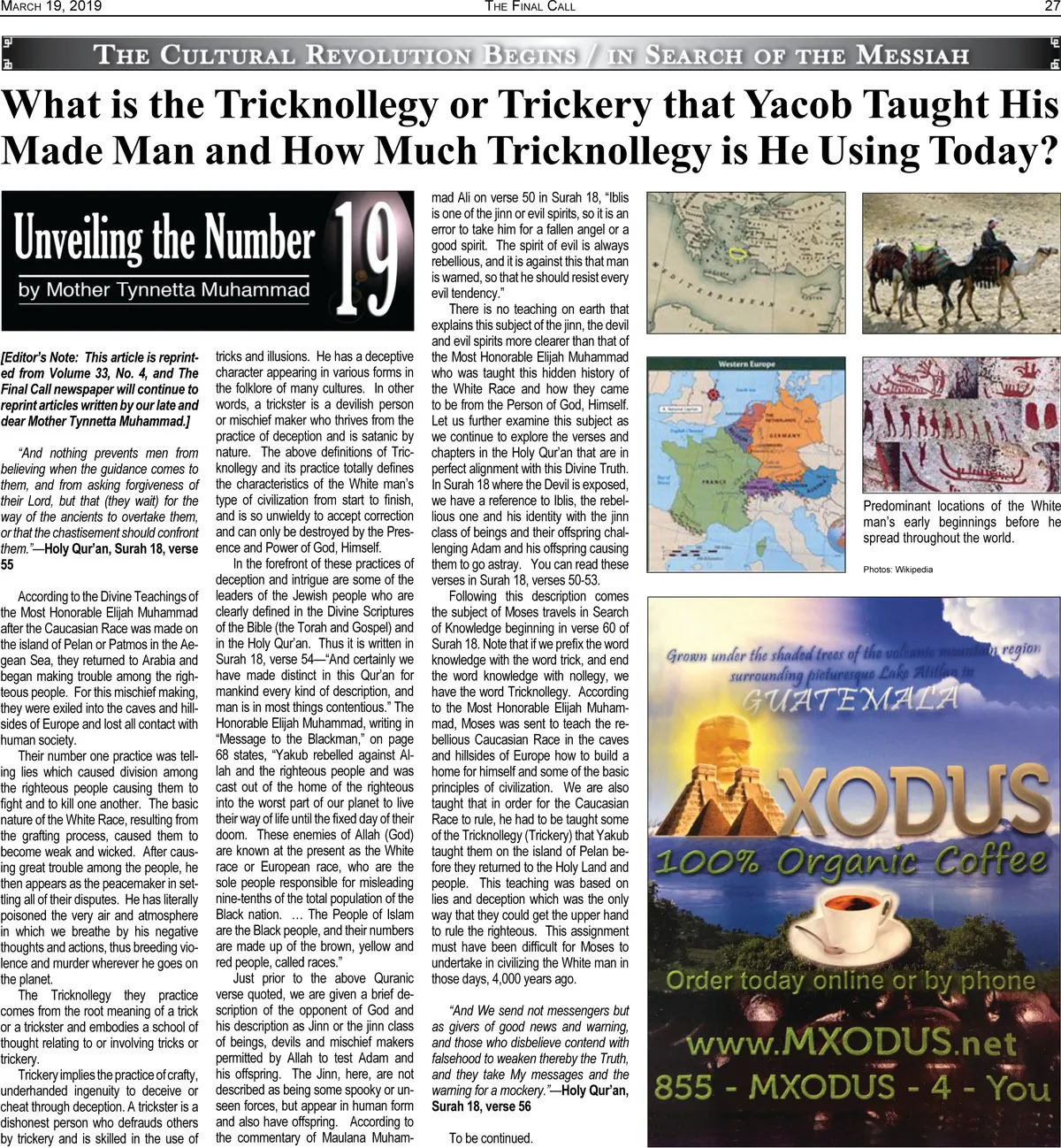 March 19, 2019

The Final Call

27

The Cultural Revolution Begins / in Search of the Messiah

What is the Tricknollegy or Trickery that Yacob Taught His Made Man and How Much Tricknollegy is He Using Today?

Unveiling the Number 19

by Mother Tynnetta Muhammad

[Editor's Note: This article is reprinted from Volume 33, No. 4, and The Final Call newspaper will continue to reprint articles written by our late and dear Mother Tynnetta Muhammad.]

"And nothing prevents men from believing when the guidance comes to them, and from asking forgiveness of their Lord, but that (they wait) for the way of the ancients to overtake them, or that the chastisement should confront them."—Holy Qur'an, Surah 18, verse 55

According to the Divine Teachings of the Most Honorable Elijah Muhammad after the Caucasian Race was made on the island of Pelan or Patmos in the Aegean Sea, they returned to Arabia and began making trouble among the righteous people. For this mischief making, they were exiled into the caves and hillsides of Europe and lost all contact with human society.

Their number one practice was telling lies which caused division among the righteous people causing them to fight and to kill one another. The basic nature of the White Race, resulting from the grafting process, caused them to become weak and wicked. After causing great trouble among the people, he then appears as the peacemaker in settling all of their disputes. He has literally poisoned the very air and atmosphere in which we breathe by his negative thoughts and actions, thus breeding violence and murder wherever he goes on the planet.

The Tricknollegy they practice comes from the root meaning of a trick or a trickster and embodies a school of thought relating to or involving tricks or trickery.

Trickery implies the practice of crafty, underhanded ingenuity to deceive or cheat through deception. A trickster is a dishonest person who defrauds others by trickery and is skilled in the use of tricks and illusions. He has a deceptive character appearing in various forms in the folklore of many cultures. In other words, a trickster is a devilish person or mischief maker who thrives from the practice of deception and is satanic by nature. The above definitions of Tricknollegy and its practice totally defines the characteristics of the White man's type of civilization from start to finish, and is so unwieldy to accept correction and can only be destroyed by the Presence and Power of God, Himself.

In the forefront of these practices of deception and intrigue are some of the leaders of the Jewish people who are clearly defined in the Divine Scriptures of the Bible (the Torah and Gospel) and in the Holy Qur'an. Thus it is written in Surah 18, verse 54—"And certainly we have made distinct in this Qur'an for mankind every kind of description, and man is in most things contentious." The Honorable Elijah Muhammad, writing in "Message to the Blackman," on page 68 states, "Yakub rebelled against Allah and the righteous people and was cast out of the home of the righteous into the worst part of our planet to live their way of life until the fixed day of their doom. These enemies of Allah (God) are known at the present as the White race or European race, who are the sole people responsible for misleading nine-tenths of the total population of the Black nation. … The People of Islam are the Black people, and their numbers are made up of the brown, yellow and red people, called races."

Just prior to the above Quranic verse quoted, we are given a brief description of the opponent of God and his description as Jinn or the jinn class of beings, devils and mischief makers permitted by Allah to test Adam and his offspring. The Jinn, here, are not described as being some spooky or unseen forces, but appear in human form and also have offspring. According to the commentary of Maulana Muhammad Ali on verse 50 in Surah 18, "Iblis is one of the jinn or evil spirits, so it is an error to take him for a fallen angel or a good spirit. The spirit of evil is always rebellious, and it is against this that man is warned, so that he should resist every evil tendency."

There is no teaching on earth that explains this subject of the jinn, the devil and evil spirits more clearer than that of the Most Honorable Elijah Muhammad who was taught this hidden history of the White Race and how they came to be from the Person of God, Himself. Let us further examine this subject as we continue to explore the verses and chapters in the Holy Qur'an that are in perfect alignment with this Divine Truth. In Surah 18 where the Devil is exposed, we have a reference to Iblis, the rebellious one and his identity with the jinn class of beings and their offspring challenging Adam and his offspring causing them to go astray. You can read these verses in Surah 18, verses 50-53.

Following this description comes the subject of Moses travels in Search of Knowledge beginning in verse 60 of Surah 18. Note that if we prefix the word knowledge with the word trick, and end the word knowledge with nollegy, we have the word Tricknollegy. According to the Most Honorable Elijah Muhammad, Moses was sent to teach the rebellious Caucasian Race in the caves and hillsides of Europe how to build a home for himself and some of the basic principles of civilization. We are also taught that in order for the Caucasian Race to rule, he had to be taught some of the Tricknollegy (Trickery) that Yakub taught them on the island of Pelan before they returned to the Holy Land and people. This teaching was based on lies and deception which was the only way that they could get the upper hand to rule the righteous. This assignment must have been difficult for Moses to undertake in civilizing the White man in those days, 4,000 years ago.

"And We send not messengers but as givers of good news and warning, and those who disbelieve contend with falsehood to weaken thereby the Truth, and they take My messages and the warning for a mockery."—Holy Qur'an, Surah 18, verse 56

To be continued.

Western Europe

Predominant locations of the White man's early beginnings before he spread throughout the world.

Photos: Wikipedia

Grown under the shaded trees of the volcanic mountain region surrounding picturesque Lake Atitlan in GUATEMALA

MXODUS

100% Organic Coffee

Order today online or by phone

www.MXODUS.net

855 - MXODUS - 4 - You